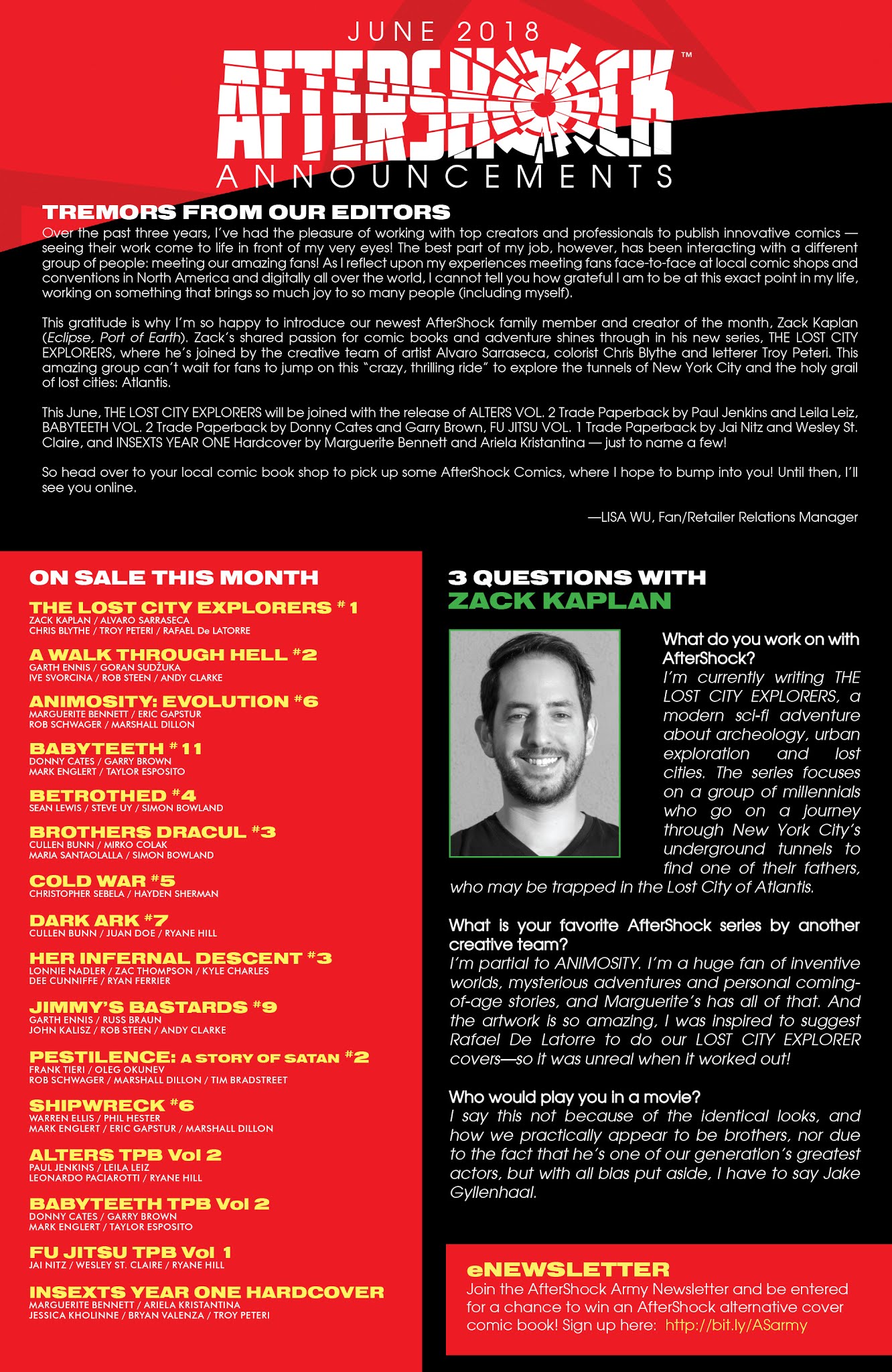 JUNE 2018

AFTERSHOCK™

ANNOUNCEMENTS

TREMORS FROM OUR EDITORS

Over the past three years, I've had the pleasure of working with top creators and professionals to publish innovative comics — seeing their work come to life in front of my very eyes! The best part of my job, however, has been interacting with a different group of people: meeting our amazing fans! As I reflect upon my experiences meeting fans face-to-face at local comic shops and conventions in North America and digitally all over the world, I cannot tell you how grateful I am to be at this exact point in my life, working on something that brings so much joy to so many people (including myself).

This gratitude is why I'm so happy to introduce our newest AfterShock family member and creator of the month, Zack Kaplan (Eclipse, Port of Earth). Zack's shared passion for comic books and adventure shines through in his new series, THE LOST CITY EXPLORERS, where he's joined by the creative team of artist Alvaro Sarraseca, colorist Chris Blythe and letterer Troy Peteri. This amazing group can't wait for fans to jump on this "crazy, thrilling ride" to explore the tunnels of New York City and the holy grail of lost cities: Atlantis.

This June, THE LOST CITY EXPLORERS will be joined with the release of ALTERS VOL. 2 Trade Paperback by Paul Jenkins and Leila Leiz, BABYTEETH VOL. 2 Trade Paperback by Donny Cates and Garry Brown, FU JITSU VOL. 1 Trade Paperback by Jai Nitz and Wesley St. Claire, and INSEXTS YEAR ONE Hardcover by Marguerite Bennett and Ariela Kristantina — just to name a few!

So head over to your local comic book shop to pick up some AfterShock Comics, where I hope to bump into you! Until then, I'll see you online.

—LISA WU, Fan/Retailer Relations Manager

ON SALE THIS MONTH

THE LOST CITY EXPLORERS #1
ZACK KAPLAN / ALVARO SARRASECA
CHRIS BLYTHE / TROY PETERI / RAFAEL De LATORRE

A WALK THROUGH HELL #2
GARTH ENNIS / GORAN SUDŽUKA
IVE SVORCINA / ROB STEEN / ANDY CLARKE

ANIMOSITY: EVOLUTION #6
MARGUERITE BENNETT / ERIC GAPSTUR
ROB SCHWAGER / MARSHALL DILLON

BABYTEETH #11
DONNY CATES / GARRY BROWN
MARK ENGLERT / TAYLOR ESPOSITO

BETROTHED #4
SEAN LEWIS / STEVE UY / SIMON BOWLAND

BROTHERS DRACUL #3
CULLEN BUNN / MIRKO COLAK
MARIA SANTAOLALLA / SIMON BOWLAND

COLD WAR #5
CHRISTOPHER SEBELA / HAYDEN SHERMAN

DARK ARK #7
CULLEN BUNN / JUAN DOE / RYANE HILL

HER INFERNAL DESCENT #3
LONNIE NADLER / ZAC THOMPSON / KYLE CHARLES
DEE CUNNIFFE / RYAN FERRIER

JIMMY'S BASTARDS #9
GARTH ENNIS / RUSS BRAUN
JOHN KALISZ / ROB STEEN / ANDY CLARKE

PESTILENCE: A STORY OF SATAN #2
FRANK TIERI / OLEG OKUNEV
ROB SCHWAGER / MARSHALL DILLON / TIM BRADSTREET

SHIPWRECK #6
WARREN ELLIS / PHIL HESTER
MARK ENGLERT / ERIC GAPSTUR / MARSHALL DILLON

ALTERS TPB Vol 2
PAUL JENKINS / LEILA LEIZ
LEONARDO PACIAROTTI / RYANE HILL

BABYTEETH TPB Vol 2
DONNY CATES / GARRY BROWN
MARK ENGLERT / TAYLOR ESPOSITO

FU JITSU TPB Vol 1
JAI NITZ / WESLEY ST. CLAIRE / RYANE HILL

INSEXTS YEAR ONE HARDCOVER
MARGUERITE BENNETT / ARIELA KRISTANTINA
JESSICA KHOLINNE / BRYAN VALENZA / TROY PETERI

3 QUESTIONS WITH
ZACK KAPLAN

What do you work on with AfterShock?
I'm currently writing THE LOST CITY EXPLORERS, a modern sci-fi adventure about archeology, urban exploration and lost cities. The series focuses on a group of millennials who go on a journey through New York City's underground tunnels to find one of their fathers, who may be trapped in the Lost City of Atlantis.

What is your favorite AfterShock series by another creative team?
I'm partial to ANIMOSITY. I'm a huge fan of inventive worlds, mysterious adventures and personal coming-of-age stories, and Marguerite's has all of that. And the artwork is so amazing, I was inspired to suggest Rafael De Latorre to do our LOST CITY EXPLORER covers—so it was unreal when it worked out!

Who would play you in a movie?
I say this not because of the identical looks, and how we practically appear to be brothers, nor due to the fact that he's one of our generation's greatest actors, but with all bias put aside, I have to say Jake Gyllenhaal.

eNEWSLETTER
Join the AfterShock Army Newsletter and be entered for a chance to win an AfterShock alternative cover comic book! Sign up here: http://bit.ly/ASarmy